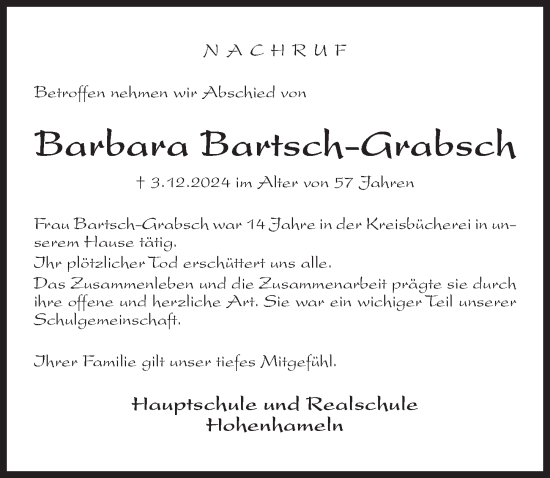 NACHRUF

Betroffen nehmen wir Abschied von

Barbara Bartsch-Grabsch

† 3.12.2024 im Alter von 57 Jahren

Frau Bartsch-Grabsch war 14 Jahre in der Kreisbücherei in unserem Hause tätig.
Ihr plötzlicher Tod erschüttert uns alle.
Das Zusammenleben und die Zusammenarbeit prägte sie durch ihre offene und herzliche Art. Sie war ein wichiger Teil unserer Schulgemeinschaft.

Ihrer Familie gilt unser tiefes Mitgefühl.

Hauptschule und Realschule
Hohenhameln